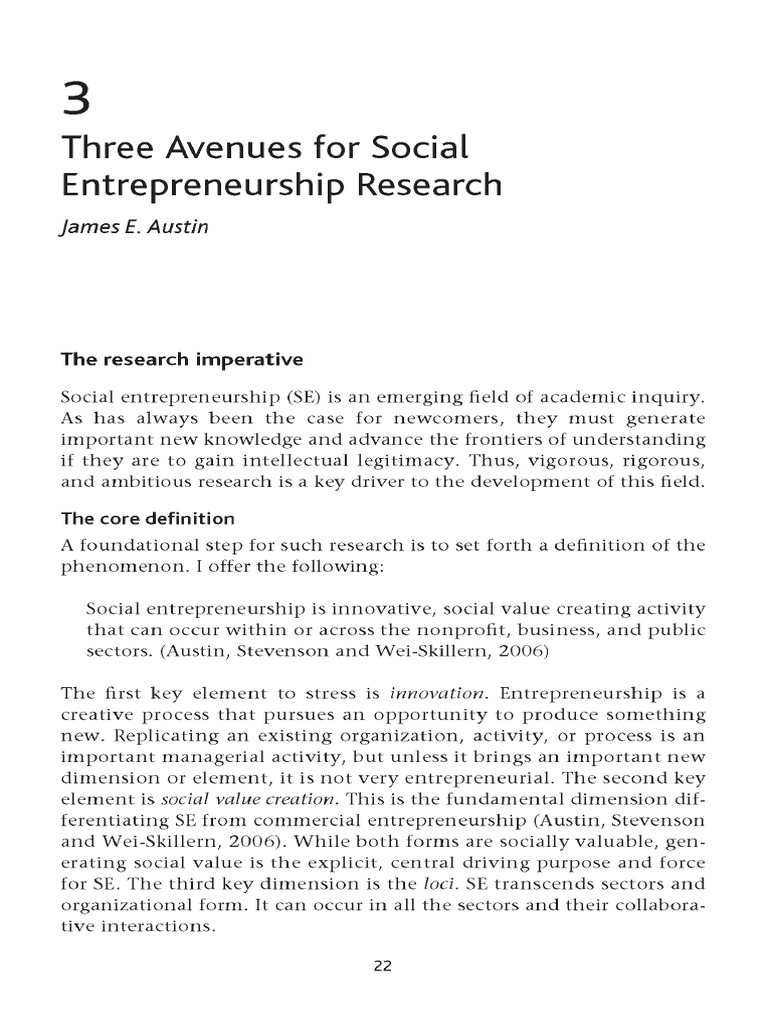 3

Three Avenues for Social Entrepreneurship Research

James E. Austin

The research imperative

Social entrepreneurship (SE) is an emerging field of academic inquiry. As has always been the case for newcomers, they must generate important new knowledge and advance the frontiers of understanding if they are to gain intellectual legitimacy. Thus, vigorous, rigorous, and ambitious research is a key driver to the development of this field.

The core definition

A foundational step for such research is to set forth a definition of the phenomenon. I offer the following:

Social entrepreneurship is innovative, social value creating activity that can occur within or across the nonprofit, business, and public sectors. (Austin, Stevenson and Wei-Skillern, 2006)

The first key element to stress is innovation. Entrepreneurship is a creative process that pursues an opportunity to produce something new. Replicating an existing organization, activity, or process is an important managerial activity, but unless it brings an important new dimension or element, it is not very entrepreneurial. The second key element is social value creation. This is the fundamental dimension differentiating SE from commercial entrepreneurship (Austin, Stevenson and Wei-Skillern, 2006). While both forms are socially valuable, generating social value is the explicit, central driving purpose and force for SE. The third key dimension is the loci. SE transcends sectors and organizational form. It can occur in all the sectors and their collaborative interactions.

22